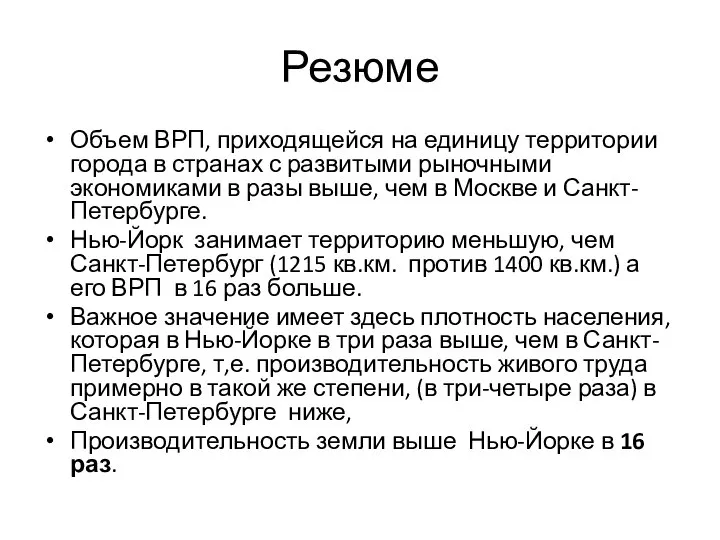 Резюме

• Объем ВРП, приходящейся на единицу территории города в странах с развитыми рыночными экономиками в разы выше, чем в Москве и Санкт-Петербурге.
• Нью-Йорк занимает территорию меньшую, чем Санкт-Петербург (1215 кв.км. против 1400 кв.км.) а его ВРП в 16 раз больше.
• Важное значение имеет здесь плотность населения, которая в Нью-Йорке в три раза выше, чем в Санкт-Петербурге, т,е. производительность живого труда примерно в такой же степени, (в три-четыре раза) в Санкт-Петербурге ниже,
• Производительность земли выше Нью-Йорке в 16 раз.